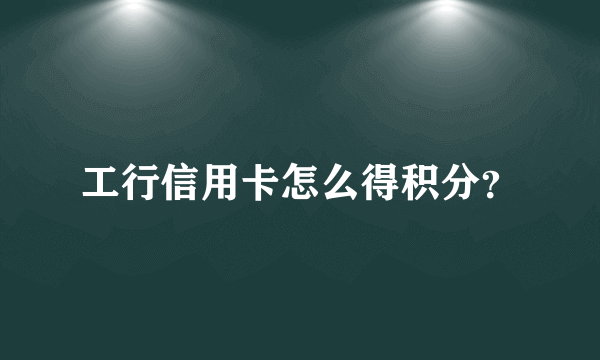 工行信用卡怎么得积分?